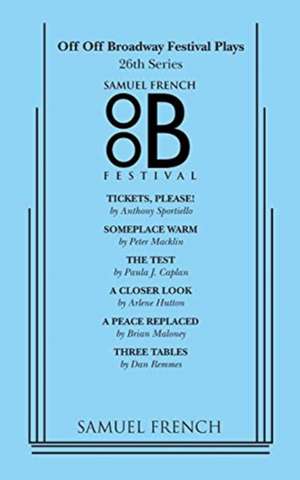 Off Off Broadway Festival Plays
26th Series

SAMUEL FRENCH

OOB

FESTIVAL

TICKETS, PLEASE!
by Anthony Sportiello

SOMEPLACE WARM
by Peter Macklin

THE TEST
by Paula J. Caplan

A CLOSER LOOK
by Arlene Hutton

A PEACE REPLACED
by Brian Maloney

THREE TABLES
by Dan Remmes

SAMUEL FRENCH